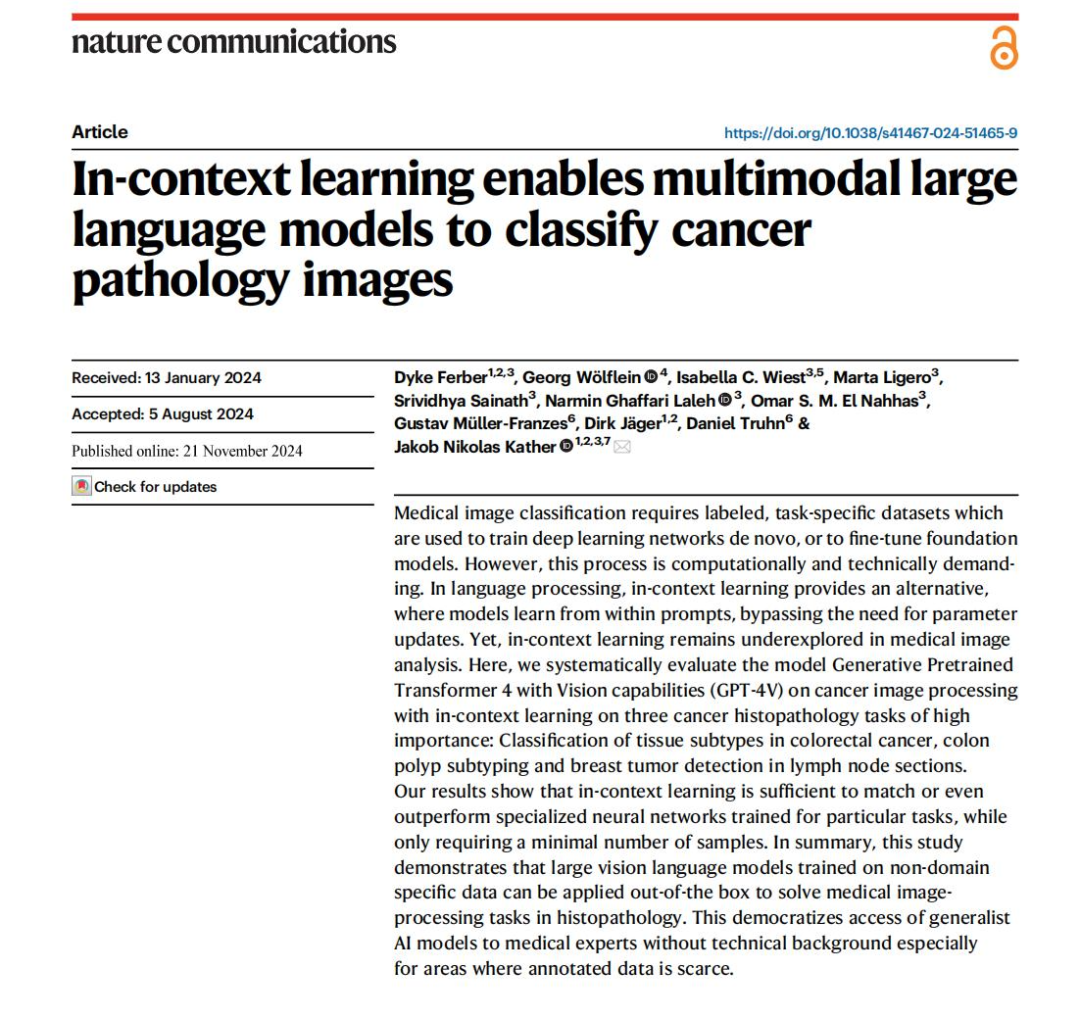 nature communications

Article

https://doi.org/10.1038/s41467-024-51465-9

In-context learning enables multimodal large language models to classify cancer pathology images

Received: 13 January 2024

Accepted: 5 August 2024

Published online: 21 November 2024

Check for updates

Dyke Ferber$^{1,2,3}$, Georg Wölflein$^{4}$, Isabella C. Wiest$^{3,5}$, Marta Ligero$^{3}$, Srividhya Sainath$^{3}$, Narmin Ghaffari Laleh$^{3}$, Omar S. M. El Nahhas$^{3}$, Gustav Müller-Franzes$^{6}$, Dirk Jäger$^{1,2}$, Daniel Truhn$^{6}$ & Jakob Nikolas Kather$^{1,2,3,7}$

Medical image classification requires labeled, task-specific datasets which are used to train deep learning networks de novo, or to fine-tune foundation models. However, this process is computationally and technically demanding. In language processing, in-context learning provides an alternative, where models learn from within prompts, bypassing the need for parameter updates. Yet, in-context learning remains underexplored in medical image analysis. Here, we systematically evaluate the model Generative Pretrained Transformer 4 with Vision capabilities (GPT-4V) on cancer image processing with in-context learning on three cancer histopathology tasks of high importance: Classification of tissue subtypes in colorectal cancer, colon polyp subtyping and breast tumor detection in lymph node sections. Our results show that in-context learning is sufficient to match or even outperform specialized neural networks trained for particular tasks, while only requiring a minimal number of samples. In summary, this study demonstrates that large vision language models trained on non-domain specific data can be applied out-of-the box to solve medical image-processing tasks in histopathology. This democratizes access of generalist AI models to medical experts without technical background especially for areas where annotated data is scarce.